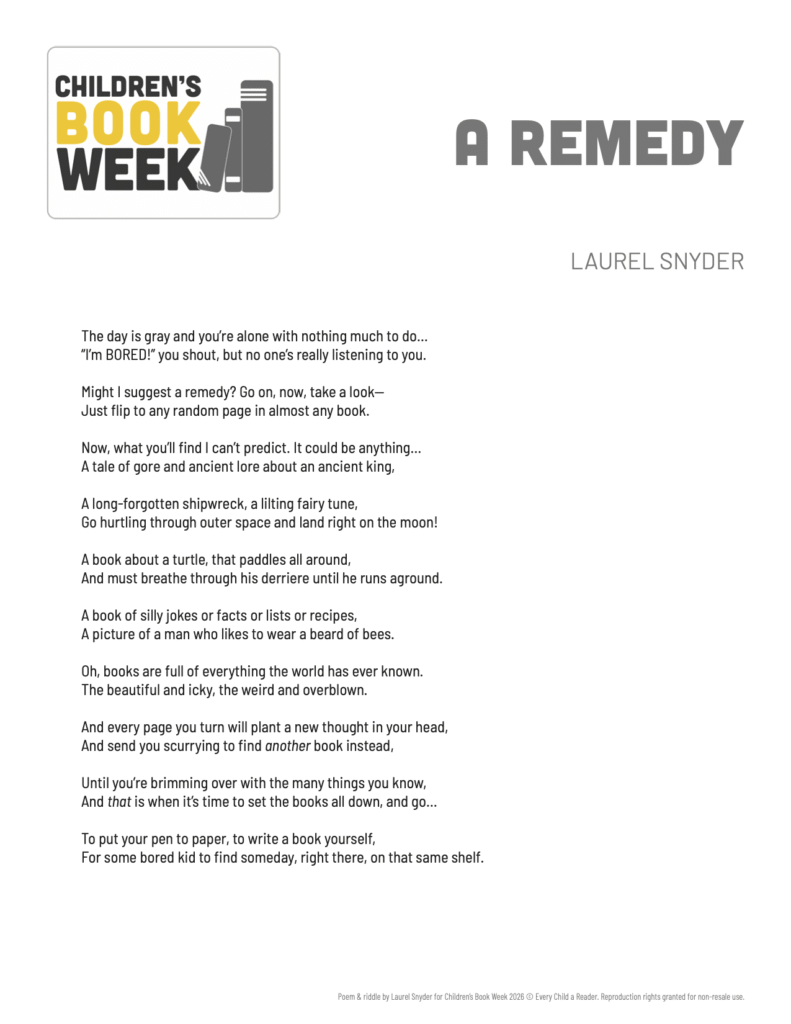 CHILDREN'S
BOOK
WEEK

A REMEDY

LAUREL SNYDER

The day is gray and you're alone with nothing much to do...
"I'm BORED!" you shout, but no one's really listening to you.

Might I suggest a remedy? Go on, now, take a look—
Just flip to any random page in almost any book.

Now, what you'll find I can't predict. It could be anything...
A tale of gore and ancient lore about an ancient king,

A long-forgotten shipwreck, a lilting fairy tune,
Go hurtling through outer space and land right on the moon!

A book about a turtle, that paddles all around,
And must breathe through his derriere until he runs aground.

A book of silly jokes or facts or lists or recipes,
A picture of a man who likes to wear a beard of bees.

Oh, books are full of everything the world has ever known.
The beautiful and icky, the weird and overblown.

And every page you turn will plant a new thought in your head,
And send you scurrying to find another book instead,

Until you're brimming over with the many things you know,
And that is when it's time to set the books all down, and go...

To put your pen to paper, to write a book yourself,
For some bored kid to find someday, right there, on that same shelf.

Poem & riddle by Laurel Snyder for Children's Book Week 2026 © Every Child a Reader. Reproduction rights granted for non-resale use.